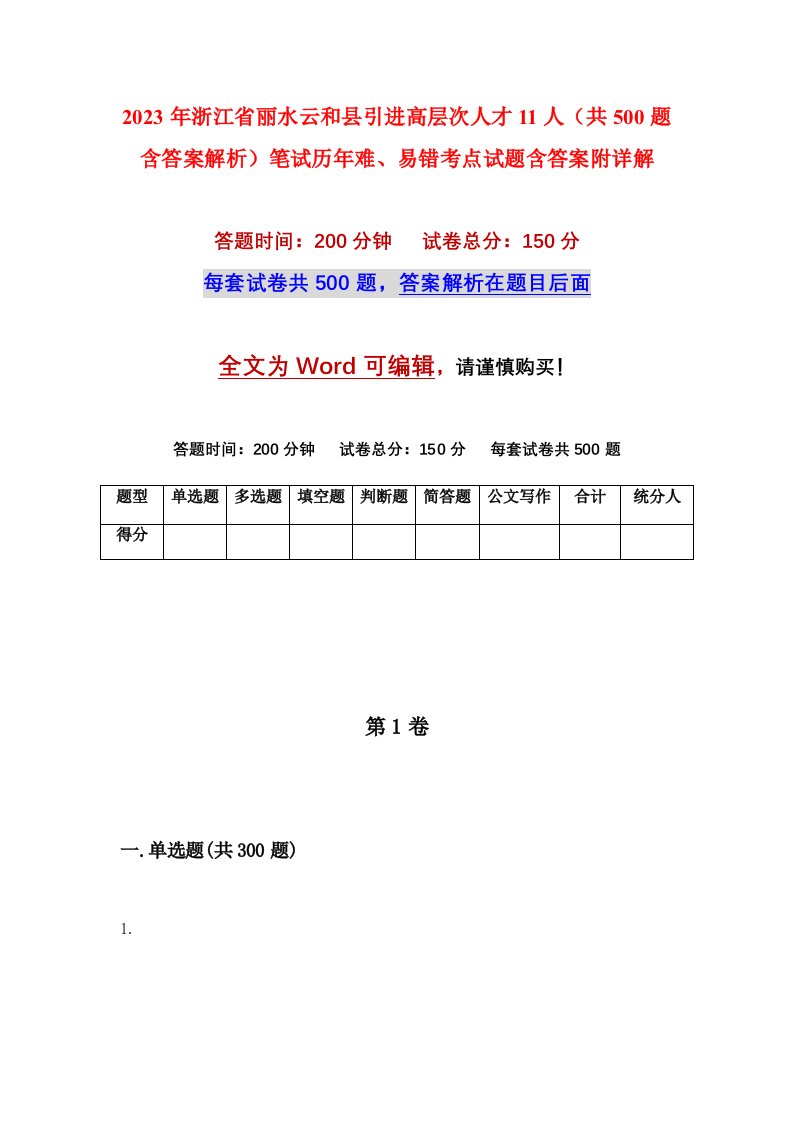 2023 年浙江省丽水云和县引进高层次人才 11 人（共 500 题含答案解析）笔试历年难、易错考点试题含答案附详解

答题时间：200 分钟　　试卷总分：150 分

每套试卷共 500 题，答案解析在题目后面

全文为 Word 可编辑，请谨慎购买！

答题时间：200 分钟　　试卷总分：150 分　　每套试卷共 500 题

| 题型 | 单选题 | 多选题 | 填空题 | 判断题 | 简答题 | 公文写作 | 合计 | 统分人 |
|---|---|---|---|---|---|---|---|---|
| 得分 | | | | | | | | |

第 1 卷

一. 单选题(共 300 题)

1.